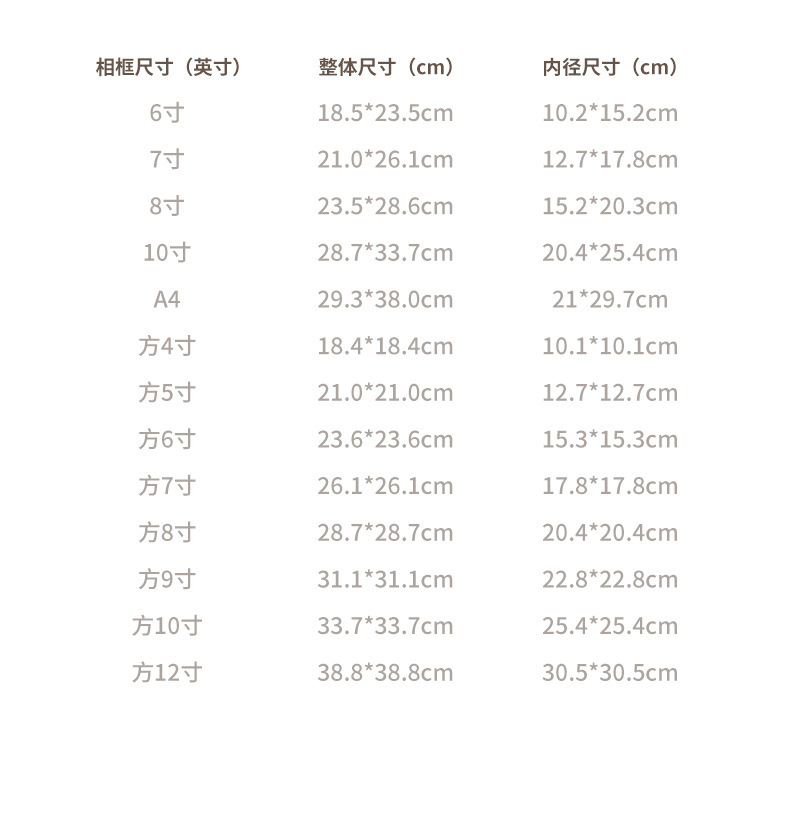 | 相框尺寸（英寸） | 整体尺寸（cm） | 内径尺寸（cm） |
|---|---|---|
| 6寸 | 18.5*23.5cm | 10.2*15.2cm |
| 7寸 | 21.0*26.1cm | 12.7*17.8cm |
| 8寸 | 23.5*28.6cm | 15.2*20.3cm |
| 10寸 | 28.7*33.7cm | 20.4*25.4cm |
| A4 | 29.3*38.0cm | 21*29.7cm |
| 方4寸 | 18.4*18.4cm | 10.1*10.1cm |
| 方5寸 | 21.0*21.0cm | 12.7*12.7cm |
| 方6寸 | 23.6*23.6cm | 15.3*15.3cm |
| 方7寸 | 26.1*26.1cm | 17.8*17.8cm |
| 方8寸 | 28.7*28.7cm | 20.4*20.4cm |
| 方9寸 | 31.1*31.1cm | 22.8*22.8cm |
| 方10寸 | 33.7*33.7cm | 25.4*25.4cm |
| 方12寸 | 38.8*38.8cm | 30.5*30.5cm |